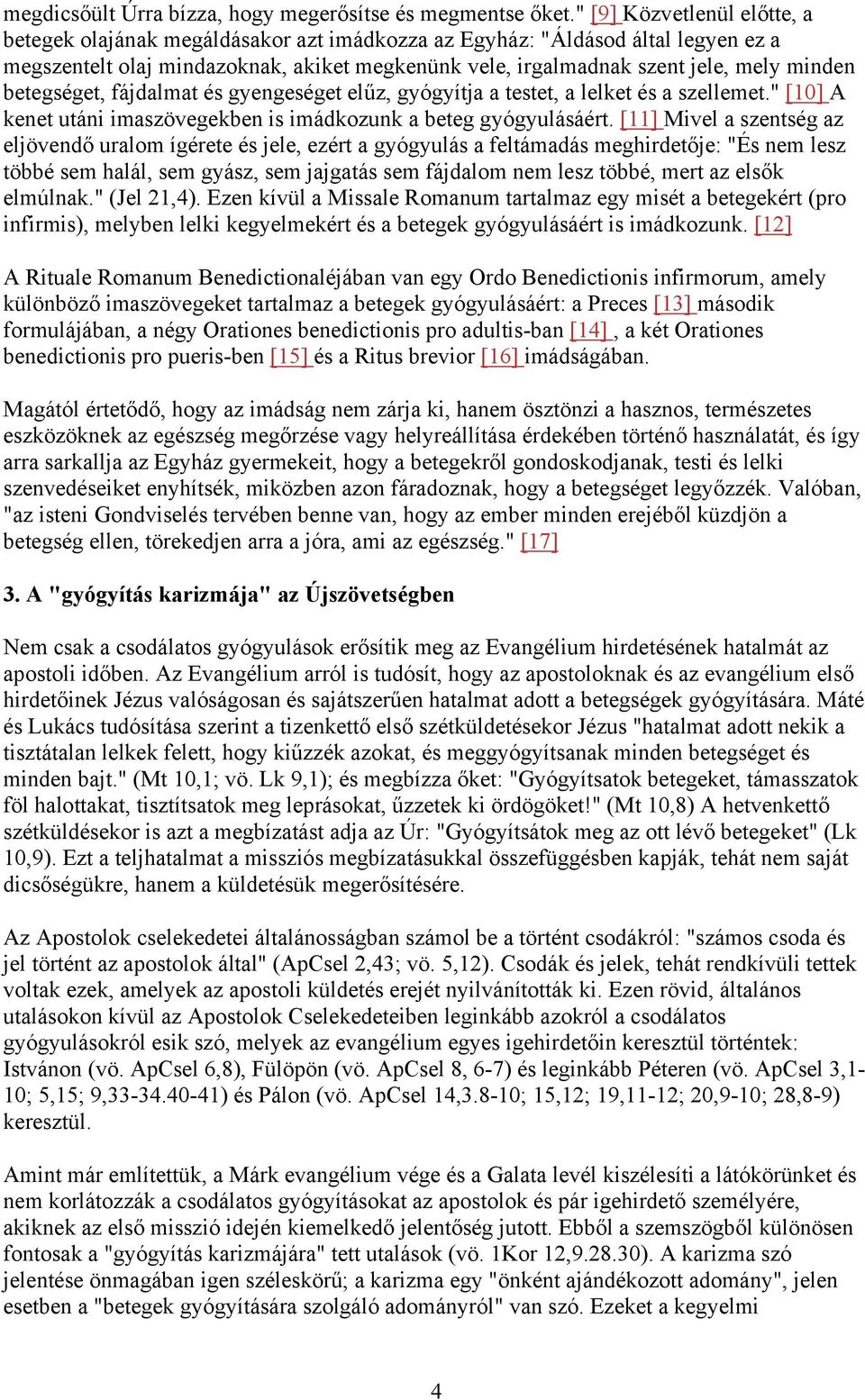 megdicsőült Úrra bízza, hogy megerősítse és megmentse őket." [9] Közvetlenül előtte, a betegek olajának megáldásakor azt imádkozza az Egyház: "Áldásod által legyen ez a megszentelt olaj mindazoknak, akiket megkenünk vele, irgalmadnak szent jele, mely minden betegséget, fájdalmat és gyengeséget elűz, gyógyítja a testet, a lelket és a szellemet." [10] A kenet utáni imaszövegekben is imádkozunk a beteg gyógyulásáért. [11] Mivel a szentség az eljövendő uralom ígérete és jele, ezért a gyógyulás a feltámadás meghirdetője: "És nem lesz többé sem halál, sem gyász, sem jajgatás sem fájdalom nem lesz többé, mert az elsők elmúlnak." (Jel 21,4). Ezen kívül a Missale Romanum tartalmaz egy misét a betegekért (pro infirmis), melyben lelki kegyelmekért és a betegek gyógyulásáért is imádkozunk. [12]

A Rituale Romanum Benedictionaléjában van egy Ordo Benedictionis infirmorum, amely különböző imaszövegeket tartalmaz a betegek gyógyulásáért: a Preces [13] második formulájában, a négy Orationes benedictionis pro adultis-ban [14] , a két Orationes benedictionis pro pueris-ben [15] és a Ritus brevior [16] imádságában.

Magától értetődő, hogy az imádság nem zárja ki, hanem ösztönzi a hasznos, természetes eszközöknek az egészség megőrzése vagy helyreállítása érdekében történő használatát, és így arra sarkallja az Egyház gyermekeit, hogy a betegekről gondoskodjanak, testi és lelki szenvedéseiket enyhítsék, miközben azon fáradoznak, hogy a betegséget legyőzzék. Valóban, "az isteni Gondviselés tervében benne van, hogy az ember minden erejéből küzdjön a betegség ellen, törekedjen arra a jóra, ami az egészség." [17]

3. A "gyógyítás karizmája" az Újszövetségben

Nem csak a csodálatos gyógyulások erősítik meg az Evangélium hirdetésének hatalmát az apostoli időben. Az Evangélium arról is tudósít, hogy az apostoloknak és az evangélium első hirdetőinek Jézus valóságosan és sajátszerűen hatalmat adott a betegségek gyógyítására. Máté és Lukács tudósítása szerint a tizenkettő első szétküldetésekor Jézus "hatalmat adott nekik a tisztátalan lelkek felett, hogy kiűzzék azokat, és meggyógyítsanak minden betegséget és minden bajt." (Mt 10,1; vö. Lk 9,1); és megbízza őket: "Gyógyítsatok betegeket, támasszatok föl halottakat, tisztítsatok meg leprásokat, űzzetek ki ördögöket!" (Mt 10,8) A hetvenkettő szétküldésekor is azt a megbízatást adja az Úr: "Gyógyítsátok meg az ott lévő betegeket" (Lk 10,9). Ezt a teljhatalmat a missziós megbízatásukkal összefüggésben kapják, tehát nem saját dicsőségükre, hanem a küldetésük megerősítésére.

Az Apostolok cselekedetei általánosságban számol be a történt csodákról: "számos csoda és jel történt az apostolok által" (ApCsel 2,43; vö. 5,12). Csodák és jelek, tehát rendkívüli tettek voltak ezek, amelyek az apostoli küldetés erejét nyilvánították ki. Ezen rövid, általános utalásokon kívül az Apostolok Cselekedeteiben leginkább azokról a csodálatos gyógyulásokról esik szó, melyek az evangélium egyes igehirdetőin keresztül történtek: Istvánon (vö. ApCsel 6,8), Fülöpön (vö. ApCsel 8, 6-7) és leginkább Péteren (vö. ApCsel 3,1-10; 5,15; 9,33-34.40-41) és Pálon (vö. ApCsel 14,3.8-10; 15,12; 19,11-12; 20,9-10; 28,8-9) keresztül.

Amint már említettük, a Márk evangélium vége és a Galata levél kiszélesíti a látókörünket és nem korlátozzák a csodálatos gyógyításokat az apostolok és pár igehirdető személyére, akiknek az első misszió idején kiemelkedő jelentőség jutott. Ebből a szemszögből különösen fontosak a "gyógyítás karizmájára" tett utalások (vö. 1Kor 12,9.28.30). A karizma szó jelentése önmagában igen széleskörű; a karizma egy "önként ajándékozott adomány", jelen esetben a "betegek gyógyítására szolgáló adományról" van szó. Ezeket a kegyelmi

4